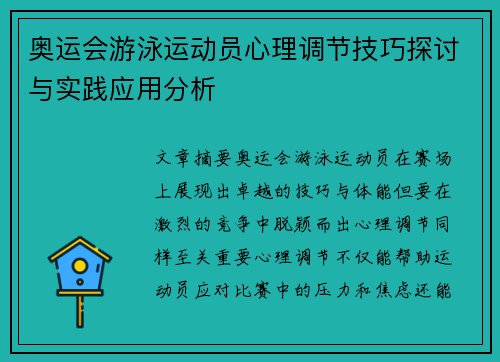 奥运会游泳运动员心理调节技巧探讨与实践应用分析

文章摘要奥运会游泳运动员在赛场上展现出卓越的技巧与体能但要在激烈的竞争中脱颖而出心理调节同样至关重要心理调节不仅能帮助运动员应对比赛中的压力和焦虑还能